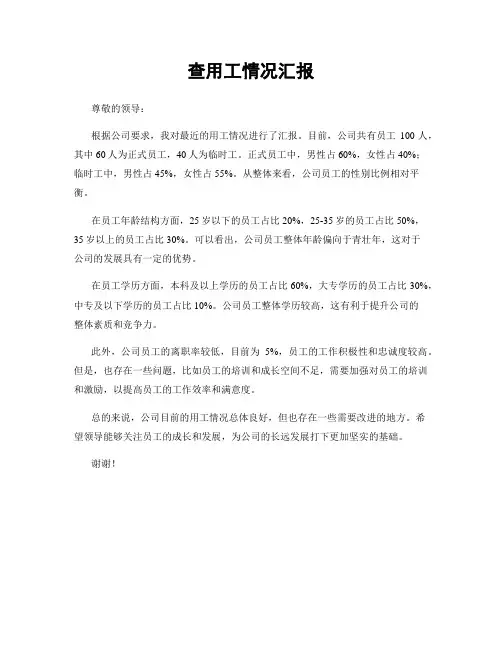 查用工情况汇报

尊敬的领导：

根据公司要求，我对最近的用工情况进行了汇报。目前，公司共有员工 100 人，其中 60 人为正式员工，40 人为临时工。正式员工中，男性占 60%，女性占 40%；临时工中，男性占 45%，女性占 55%。从整体来看，公司员工的性别比例相对平衡。

在员工年龄结构方面，25 岁以下的员工占比 20%，25-35 岁的员工占比 50%，35 岁以上的员工占比 30%。可以看出，公司员工整体年龄偏向于青壮年，这对于公司的发展具有一定的优势。

在员工学历方面，本科及以上学历的员工占比 60%，大专学历的员工占比 30%，中专及以下学历的员工占比 10%。公司员工整体学历较高，这有利于提升公司的整体素质和竞争力。

此外，公司员工的离职率较低，目前为 5%，员工的工作积极性和忠诚度较高。但是，也存在一些问题，比如员工的培训和成长空间不足，需要加强对员工的培训和激励，以提高员工的工作效率和满意度。

总的来说，公司目前的用工情况总体良好，但也存在一些需要改进的地方。希望领导能够关注员工的成长和发展，为公司的长远发展打下更加坚实的基础。

谢谢！